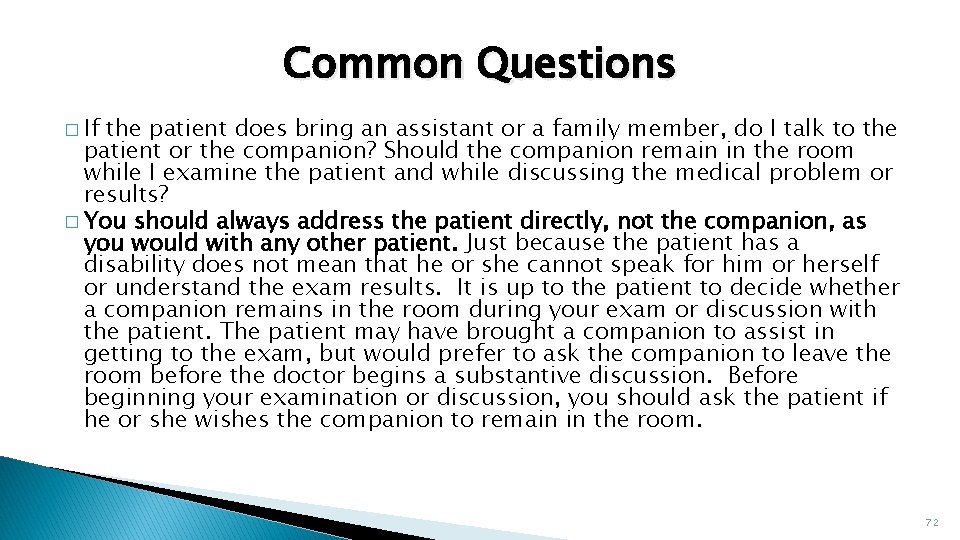 Common Questions

□ If the patient does bring an assistant or a family member, do I talk to the patient or the companion? Should the companion remain in the room while I examine the patient and while discussing the medical problem or results?

□ You should always address the patient directly, not the companion, as you would with any other patient. Just because the patient has a disability does not mean that he or she cannot speak for him or herself or understand the exam results. It is up to the patient to decide whether a companion remains in the room during your exam or discussion with the patient. The patient may have brought a companion to assist in getting to the exam, but would prefer to ask the companion to leave the room before the doctor begins a substantive discussion. Before beginning your examination or discussion, you should ask the patient if he or she wishes the companion to remain in the room.

72